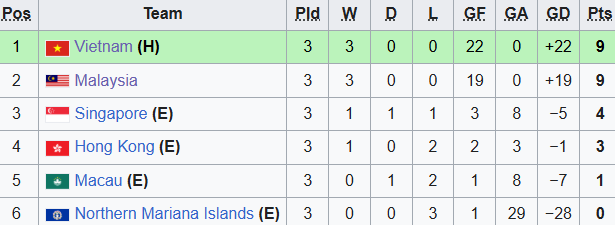 | Pos | Team | Pld | W | D | L | GF | GA | GD | Pts |
|---|---|---|---|---|---|---|---|---|---|
| 1 | Vietnam (H) | 3 | 3 | 0 | 0 | 22 | 0 | +22 | 9 |
| 2 | Malaysia | 3 | 3 | 0 | 0 | 19 | 0 | +19 | 9 |
| 3 | Singapore (E) | 3 | 1 | 1 | 1 | 3 | 8 | −5 | 4 |
| 4 | Hong Kong (E) | 3 | 1 | 0 | 2 | 2 | 3 | −1 | 3 |
| 5 | Macau (E) | 3 | 0 | 1 | 2 | 1 | 8 | −7 | 1 |
| 6 | Northern Mariana Islands (E) | 3 | 0 | 0 | 3 | 1 | 29 | −28 | 0 |